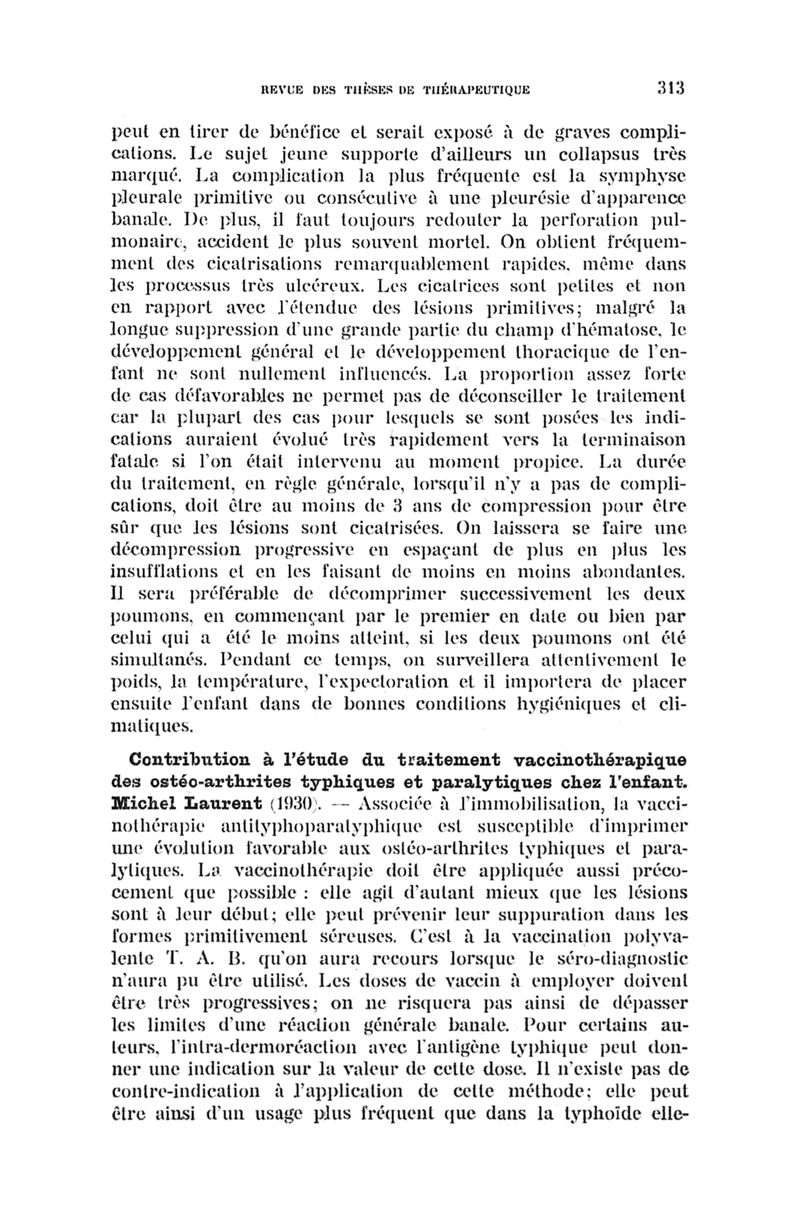 REVUE DES THÈSES DE THÉRAPEUTIQUE 313

peut en tirer de bénéfice et serait exposé à de graves complications. Le sujet jeune supporte d'ailleurs un collapsus très marqué. La complication la plus fréquente est la symphyse pleurale primitive ou consécutive à une pleurésie d'apparence banale. De plus, il faut toujours redouter la perforation pulmonaire, accident le plus souvent mortel. On obtient fréquemment des cicatrisations remarquablement rapides, même dans les processus très ulcéreux. Les cicatrices sont petites et non en rapport avec l'étendue des lésions primitives; malgré la longue suppression d'une grande partie du champ d'hématose, le développement général et le développement thoracique de l'enfant ne sont nullement influencés. La proportion assez forte de cas défavorables ne permet pas de déconseiller le traitement car la plupart des cas pour lesquels se sont posées les indications auraient évolué très rapidement vers la terminaison fatale si l'on était intervenu au moment propice. La durée du traitement, en règle générale, lorsqu'il n'y a pas de complications, doit être au moins de 3 ans de compression pour être sûr que les lésions sont cicatrisées. On laissera se faire une décompression progressive en espaçant de plus en plus les insufflations et en les faisant de moins en moins abondantes. Il sera préférable de décomprimer successivement les deux poumons, en commençant par le premier en date ou bien par celui qui a été le moins atteint, si les deux poumons ont été simultanés. Pendant ce temps, on surveillera attentivement le poids, la température, l'expectoration et il importera de placer ensuite l'enfant dans de bonnes conditions hygiéniques et climatiques.

Contribution à l'étude du traitement vaccinothérapique des ostéo-arthrites typhiques et paralytiques chez l'enfant. Michel Laurent (1930). — Associée à l'immobilisation, la vaccinothérapie antityphoparatyphique est susceptible d'imprimer une évolution favorable aux ostéo-arthrites typhiques et paralytiques. La vaccinothérapie doit être appliquée aussi précocement que possible : elle agit d'autant mieux que les lésions sont à leur début; elle peut prévenir leur suppuration dans les formes primitivement séreuses. C'est à la vaccination polyvalente T. A. B. qu'on aura recours lorsque le séro-diagnostic n'aura pu être utilisé. Les doses de vaccin à employer doivent être très progressives; on ne risquera pas ainsi de dépasser les limites d'une réaction générale banale. Pour certains auteurs, l'intra-dermoréaction avec l'antigène typhique peut donner une indication sur la valeur de cette dose. Il n'existe pas de contre-indication à l'application de cette méthode; elle peut être ainsi d'un usage plus fréquent que dans la typhoïde elle-